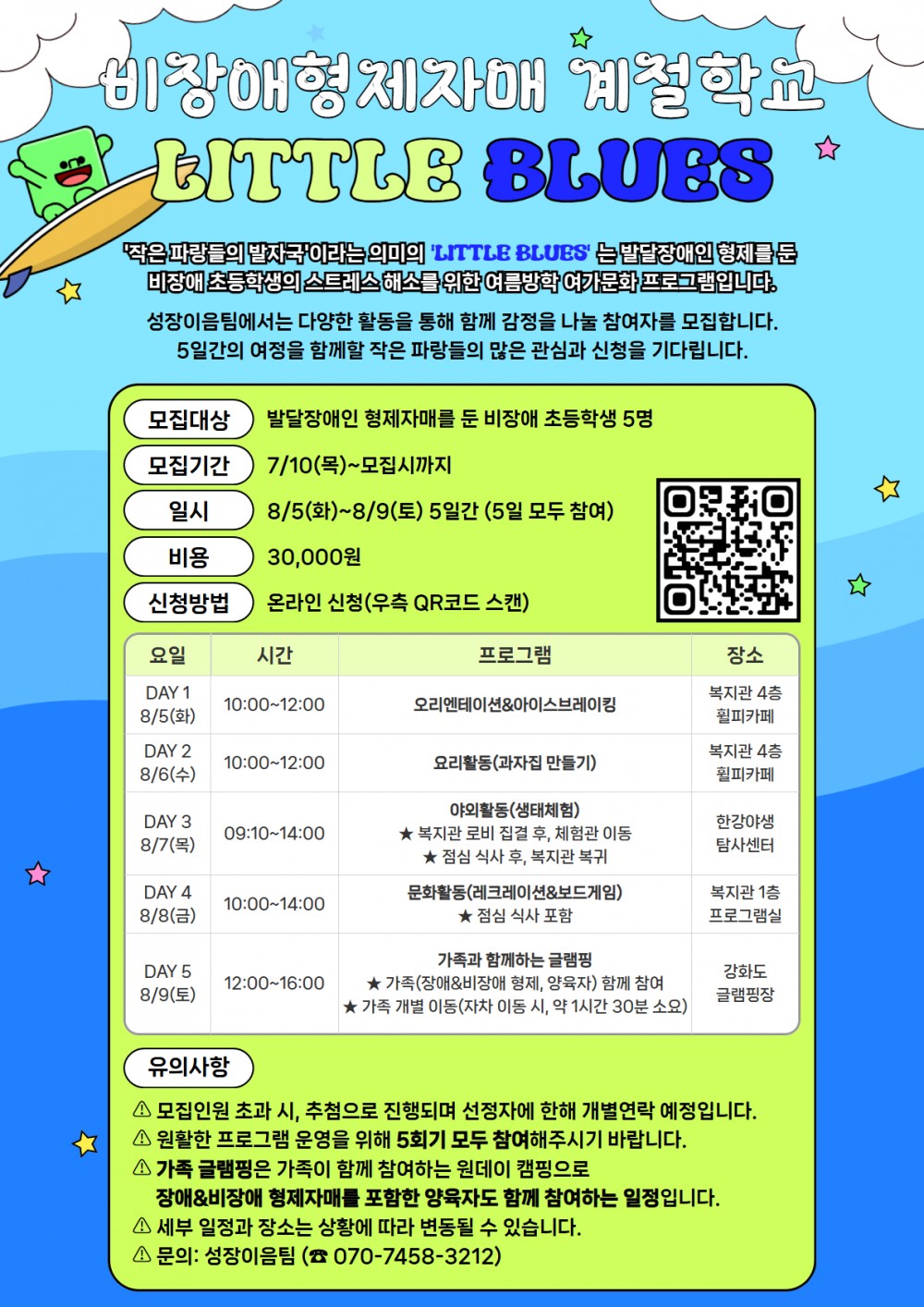 비장애형제자매 계절학교

LITTLE BLUES

'작은 파랑들의 발자국'이라는 의미의 'LITTLE BLUES' 는 발달장애인 형제를 둔 비장애 초등학생의 스트레스 해소를 위한 여름방학 여가문화 프로그램입니다.

성장이음팀에서는 다양한 활동을 통해 함께 감정을 나눌 참여자를 모집합니다. 5일간의 여정을 함께할 작은 파랑들의 많은 관심과 신청을 기다립니다.

모집대상 발달장애인 형제자매를 둔 비장애 초등학생 5명
모집기간 7/10(목)~모집시까지
일시 8/5(화)~8/9(토) 5일간 (5일 모두 참여)
비용 30,000원
신청방법 온라인 신청(우측 QR코드 스캔)

| 요일 | 시간 | 프로그램 | 장소 |
|---|---|---|---|
| DAY 1 8/5(화) | 10:00~12:00 | 오리엔테이션&아이스브레이킹 | 복지관 4층 휠피카페 |
| DAY 2 8/6(수) | 10:00~12:00 | 요리활동(과자집 만들기) | 복지관 4층 휠피카페 |
| DAY 3 8/7(목) | 09:10~14:00 | 야외활동(생태체험) ★ 복지관 로비 집결 후, 체험관 이동 ★ 점심 식사 후, 복지관 복귀 | 한강야생 탐사센터 |
| DAY 4 8/8(금) | 10:00~14:00 | 문화활동(레크레이션&보드게임) ★ 점심 식사 포함 | 복지관 1층 프로그램실 |
| DAY 5 8/9(토) | 12:00~16:00 | 가족과 함께하는 글램핑 ★ 가족(장애&비장애 형제, 양육자) 함께 참여 ★ 가족 개별 이동(자차 이동 시, 약 1시간 30분 소요) | 강화도 글램핑장 |

유의사항
⚠ 모집인원 초과 시, 추첨으로 진행되며 선정자에 한해 개별연락 예정입니다.
⚠ 원활한 프로그램 운영을 위해 5회기 모두 참여해주시기 바랍니다.
⚠ 가족 글램핑은 가족이 함께 참여하는 원데이 캠핑으로 장애&비장애 형제자매를 포함한 양육자도 함께 참여하는 일정입니다.
⚠ 세부 일정과 장소는 상황에 따라 변동될 수 있습니다.
⚠ 문의: 성장이음팀 (☎ 070-7458-3212)